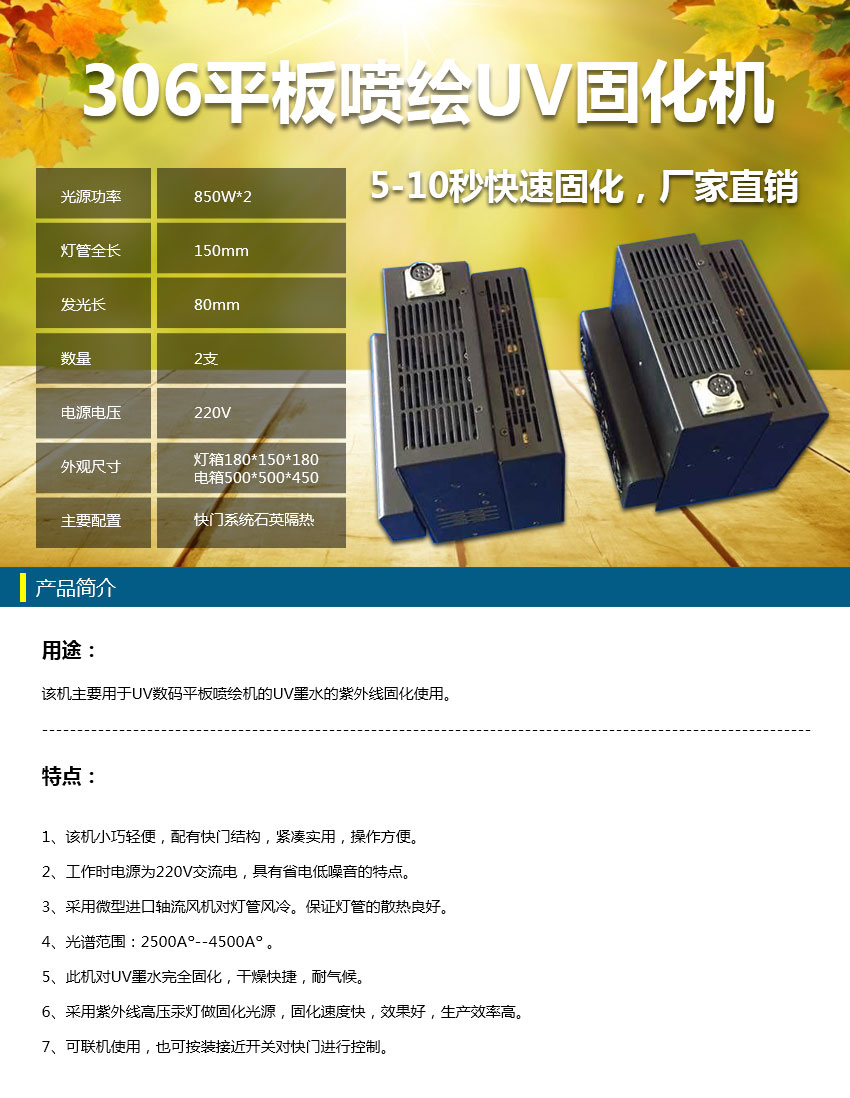 306平板喷绘UV固化机

5-10秒快速固化，厂家直销

| 光源功率 | 850W*2 |
|---|---|
| 灯管全长 | 150mm |
| 发光长 | 80mm |
| 数量 | 2支 |
| 电源电压 | 220V |
| 外观尺寸 | 灯箱180*150*180 电箱500*500*450 |
| 主要配置 | 快门系统石英隔热 |

产品简介

用途：

该机主要用于UV数码平板喷绘机的UV墨水的紫外线固化使用。

特点：

1、该机小巧轻便，配有快门结构，紧凑实用，操作方便。

2、工作时电源为220V交流电，具有省电低噪音的特点。

3、采用微型进口轴流风机对灯管风冷。保证灯管的散热良好。

4、光谱范围：2500A°--4500A°。

5、此机对UV墨水完全固化，干燥快捷，耐气候。

6、采用紫外线高压汞灯做固化光源，固化速度快，效果好，生产效率高。

7、可联机使用，也可按装接近开关对快门进行控制。